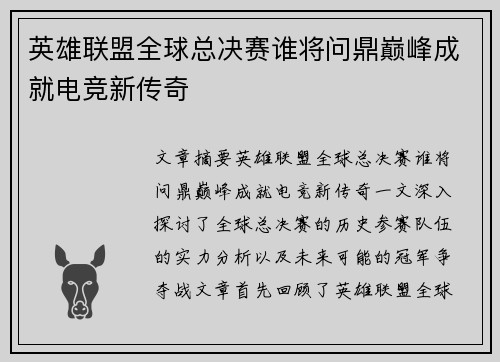 英雄联盟全球总决赛谁将问鼎巅峰成就电竞新传奇

文章摘要英雄联盟全球总决赛谁将问鼎巅峰成就电竞新传奇一文深入探讨了全球总决赛的历史参赛队伍的实力分析以及未来可能的冠军争夺战文章首先回顾了英雄联盟全球